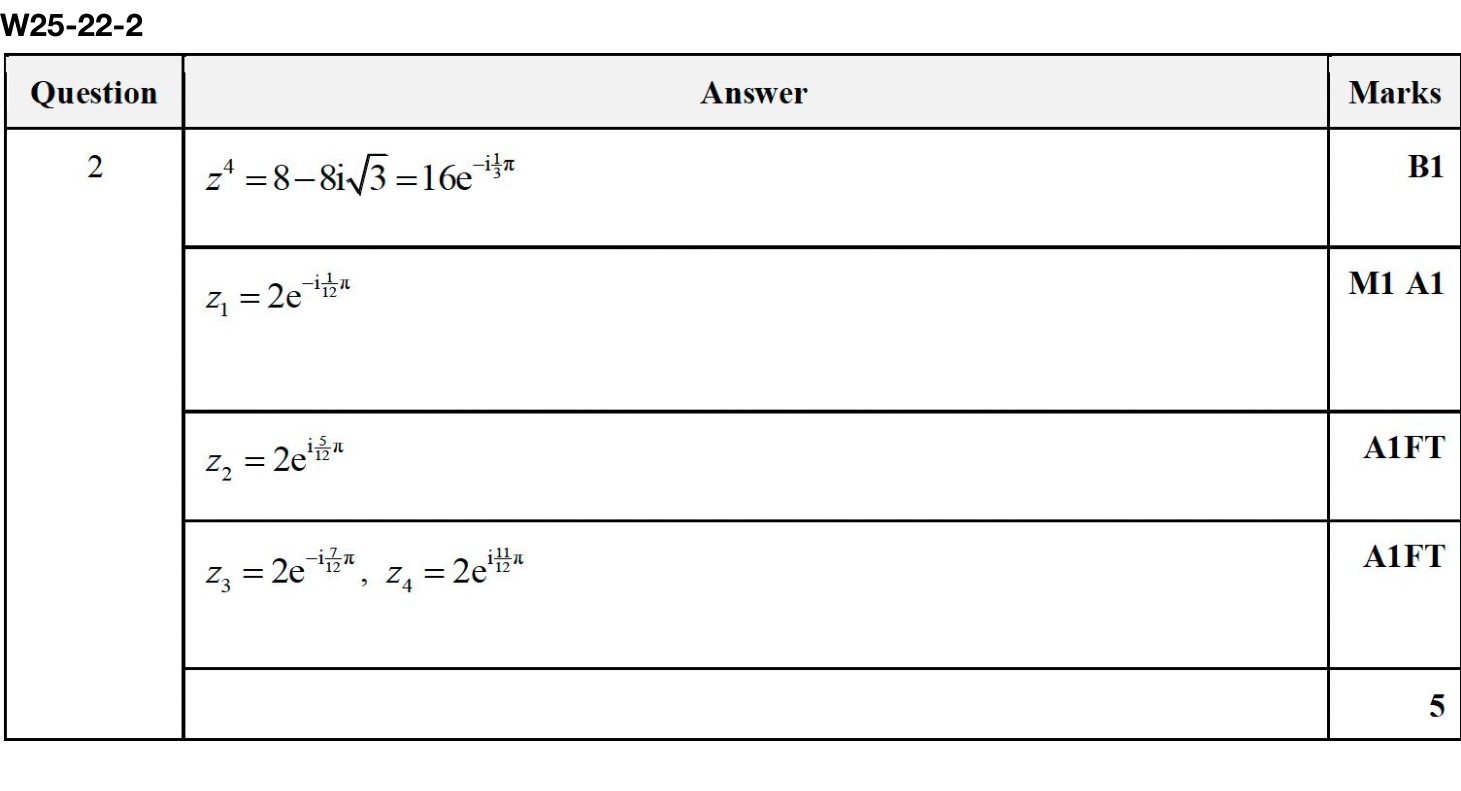 W25-22-2

| Question | Answer | Marks |
|---|---|---|
| 2 | $z^4 = 8 - 8i\sqrt{3} = 16e^{-i\frac{1}{3}\pi}$ | B1 |
|  | $z_1 = 2e^{-i\frac{1}{12}\pi}$ | M1 A1 |
|  | $z_2 = 2e^{i\frac{5}{12}\pi}$ | A1FT |
|  | $z_3 = 2e^{-i\frac{7}{12}\pi}$, $z_4 = 2e^{i\frac{11}{12}\pi}$ | A1FT |
|  |  | 5 |